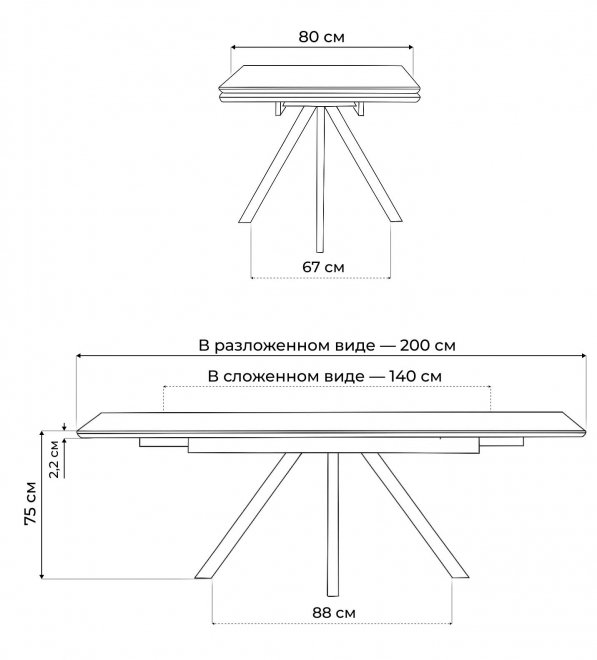 80 см

67 см

В разложенном виде — 200 см

В сложенном виде — 140 см

2,2 см

75 см

88 см